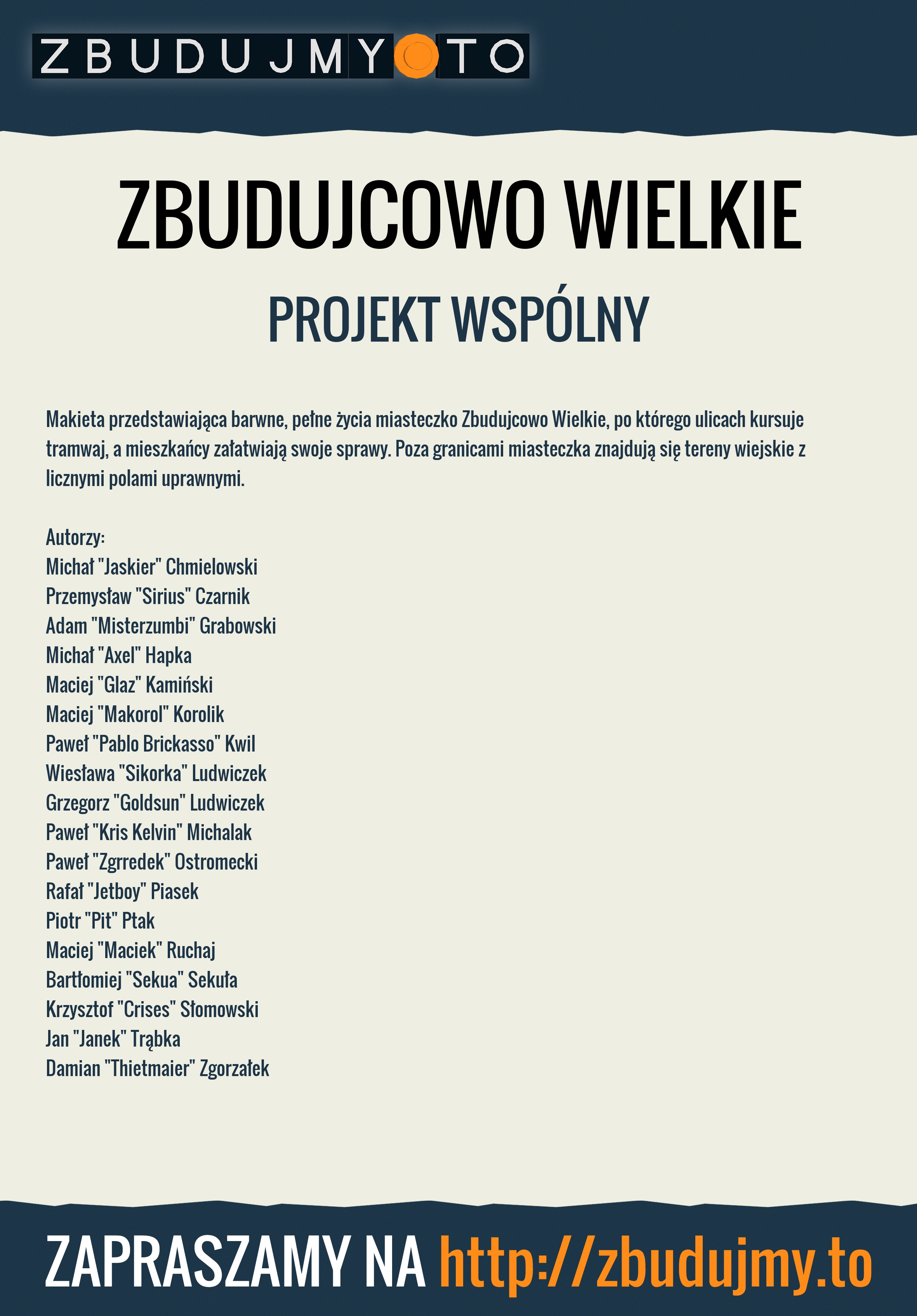 ZBUDUJMY TO

ZBUDUJCOWO WIELKIE

PROJEKT WSPÓLNY

Makieta przedstawiająca barwne, pełne życia miasteczko Zbudujcowo Wielkie, po którego ulicach kursuje tramwaj, a mieszkańcy załatwiają swoje sprawy. Poza granicami miasteczka znajdują się tereny wiejskie z licznymi polami uprawnymi.

Autorzy:
Michał "Jaskier" Chmielowski
Przemysław "Sirius" Czarnik
Adam "Misterzumbi" Grabowski
Michał "Axel" Hapka
Maciej "Glaz" Kamiński
Maciej "Makorol" Korolik
Paweł "Pablo Brickasso" Kwil
Wiesława "Sikorka" Ludwiczek
Grzegorz "Goldsun" Ludwiczek
Paweł "Kris Kelvin" Michalak
Paweł "Zgrredek" Ostromecki
Rafał "Jetboy" Piasek
Piotr "Pit" Ptak
Maciej "Maciek" Ruchaj
Bartłomiej "Sekua" Sekuła
Krzysztof "Crises" Słomowski
Jan "Janek" Trąbka
Damian "Thietmaier" Zgorzałek

ZAPRASZAMY NA http://zbudujmy.to